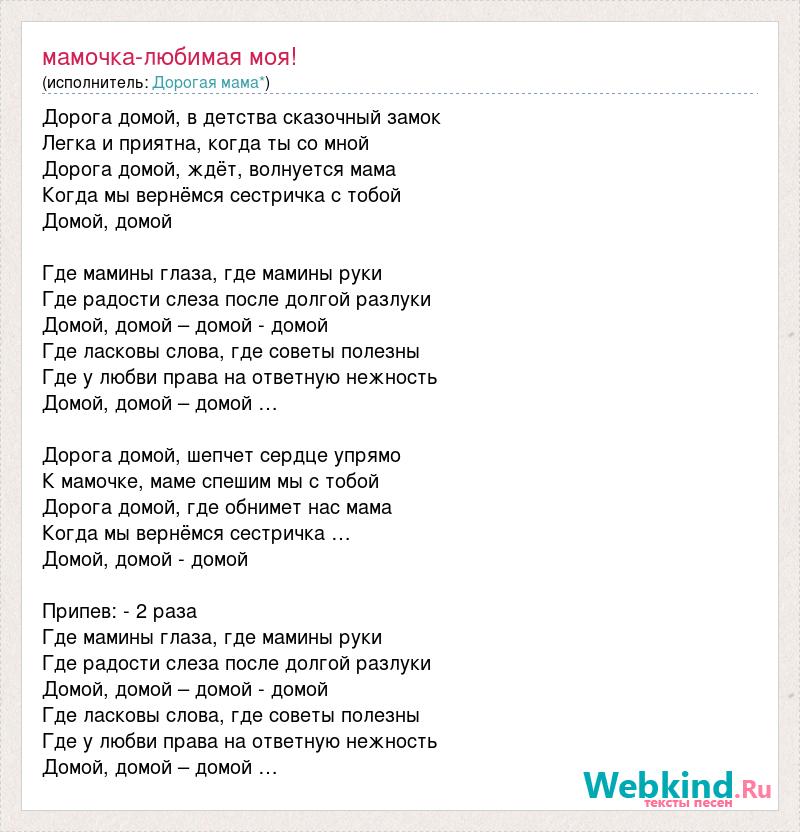 мамочка-любимая моя!
(исполнитель: Дорогая мама*)

Дорога домой, в детства сказочный замок
Легка и приятна, когда ты со мной
Дорога домой, ждёт, волнуется мама
Когда мы вернёмся сестричка с тобой
Домой, домой

Где мамины глаза, где мамины руки
Где радости слеза после долгой разлуки
Домой, домой – домой - домой
Где ласковы слова, где советы полезны
Где у любви права на ответную нежность
Домой, домой – домой …

Дорога домой, шепчет сердце упрямо
К мамочке, маме спешим мы с тобой
Дорога домой, где обнимет нас мама
Когда мы вернёмся сестричка …
Домой, домой - домой

Припев: - 2 раза
Где мамины глаза, где мамины руки
Где радости слеза после долгой разлуки
Домой, домой – домой - домой
Где ласковы слова, где советы полезны
Где у любви права на ответную нежность
Домой, домой – домой …

Webkind.Ru
тексты песен